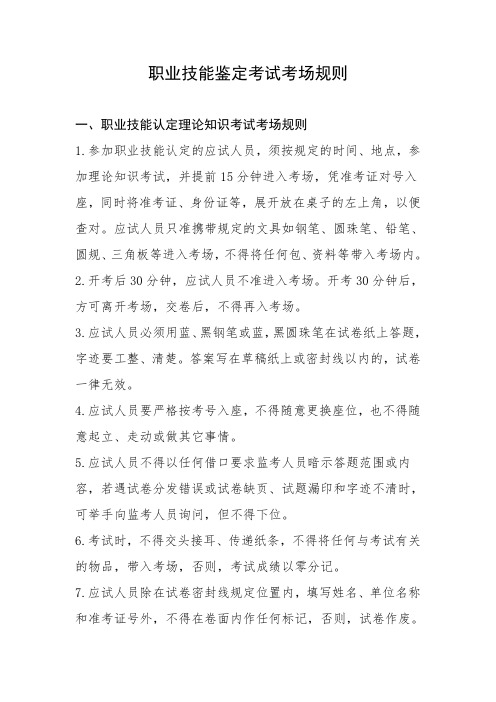 职业技能鉴定考试考场规则

一、职业技能认定理论知识考试考场规则

1.参加职业技能认定的应试人员，须按规定的时间、地点，参加理论知识考试，并提前15分钟进入考场，凭准考证对号入座，同时将准考证、身份证等，展开放在桌子的左上角，以便查对。应试人员只准携带规定的文具如钢笔、圆珠笔、铅笔、圆规、三角板等进入考场，不得将任何包、资料等带入考场内。

2.开考后30分钟，应试人员不准进入考场。开考30分钟后，方可离开考场，交卷后，不得再入考场。

3.应试人员必须用蓝、黑钢笔或蓝，黑圆珠笔在试卷纸上答题，字迹要工整、清楚。答案写在草稿纸上或密封线以内的，试卷一律无效。

4.应试人员要严格按考号入座，不得随意更换座位，也不得随意起立、走动或做其它事情。

5.应试人员不得以任何借口要求监考人员暗示答题范围或内容，若遇试卷分发错误或试卷缺页、试题漏印和字迹不清时，可举手向监考人员询问，但不得下位。

6.考试时，不得交头接耳、传递纸条，不得将任何与考试有关的物品，带入考场，否则，考试成绩以零分记。

7.应试人员除在试卷密封线规定位置内，填写姓名、单位名称和准考证号外，不得在卷面内作任何标记，否则，试卷作废。